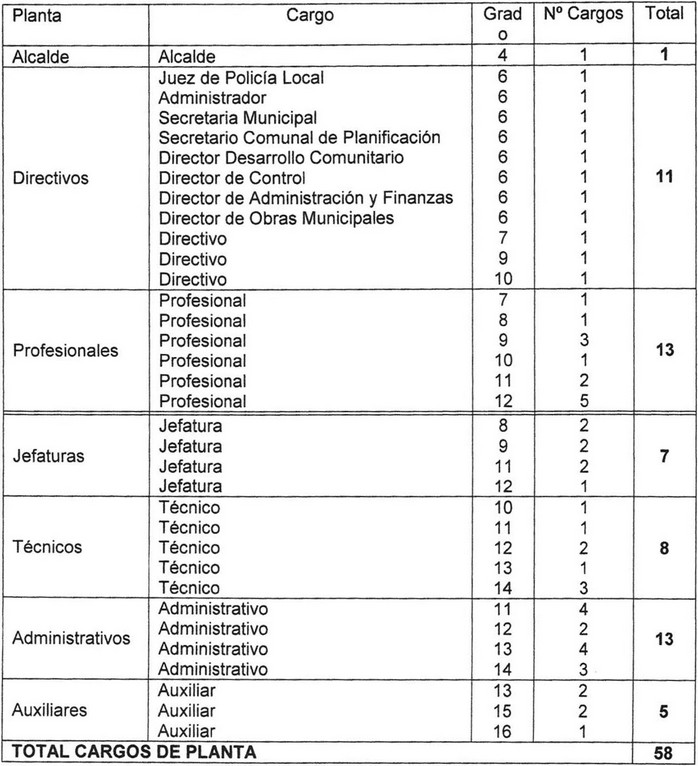 | Planta | Cargo | Grado | Nº Cargos | Total |
|---|---|---|---|---|
| Alcalde | Alcalde | 4 | 1 | **1** |
| Directivos | Juez de Policía Local | 6 | 1 | **11** |
| | Administrador | 6 | 1 | |
| | Secretaria Municipal | 6 | 1 | |
| | Secretario Comunal de Planificación | 6 | 1 | |
| | Director Desarrollo Comunitario | 6 | 1 | |
| | Director de Control | 6 | 1 | |
| | Director de Administración y Finanzas | 6 | 1 | |
| | Director de Obras Municipales | 6 | 1 | |
| | Directivo | 7 | 1 | |
| | Directivo | 9 | 1 | |
| | Directivo | 10 | 1 | |
| Profesionales | Profesional | 7 | 1 | **13** |
| | Profesional | 8 | 1 | |
| | Profesional | 9 | 3 | |
| | Profesional | 10 | 1 | |
| | Profesional | 11 | 2 | |
| | Profesional | 12 | 5 | |
| Jefaturas | Jefatura | 8 | 2 | **7** |
| | Jefatura | 9 | 2 | |
| | Jefatura | 11 | 2 | |
| | Jefatura | 12 | 1 | |
| Técnicos | Técnico | 10 | 1 | **8** |
| | Técnico | 11 | 1 | |
| | Técnico | 12 | 2 | |
| | Técnico | 13 | 1 | |
| | Técnico | 14 | 3 | |
| Administrativos | Administrativo | 11 | 4 | **13** |
| | Administrativo | 12 | 2 | |
| | Administrativo | 13 | 4 | |
| | Administrativo | 14 | 3 | |
| Auxiliares | Auxiliar | 13 | 2 | **5** |
| | Auxiliar | 15 | 2 | |
| | Auxiliar | 16 | 1 | |
| **TOTAL CARGOS DE PLANTA** | | | | **58** |